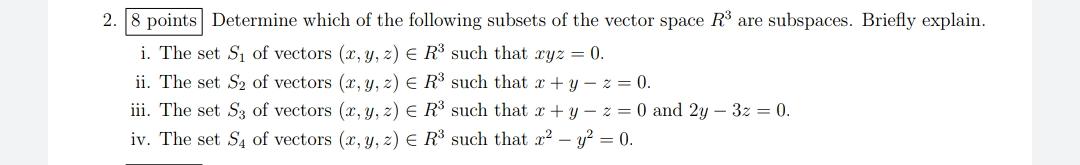 2. 8 points Determine which of the following subsets of the vector space $R^3$ are subspaces. Briefly explain.

i. The set $S_1$ of vectors $(x, y, z) \in R^3$ such that $xyz = 0$.

ii. The set $S_2$ of vectors $(x, y, z) \in R^3$ such that $x + y - z = 0$.

iii. The set $S_3$ of vectors $(x, y, z) \in R^3$ such that $x + y - z = 0$ and $2y - 3z = 0$.

iv. The set $S_4$ of vectors $(x, y, z) \in R^3$ such that $x^2 - y^2 = 0$.